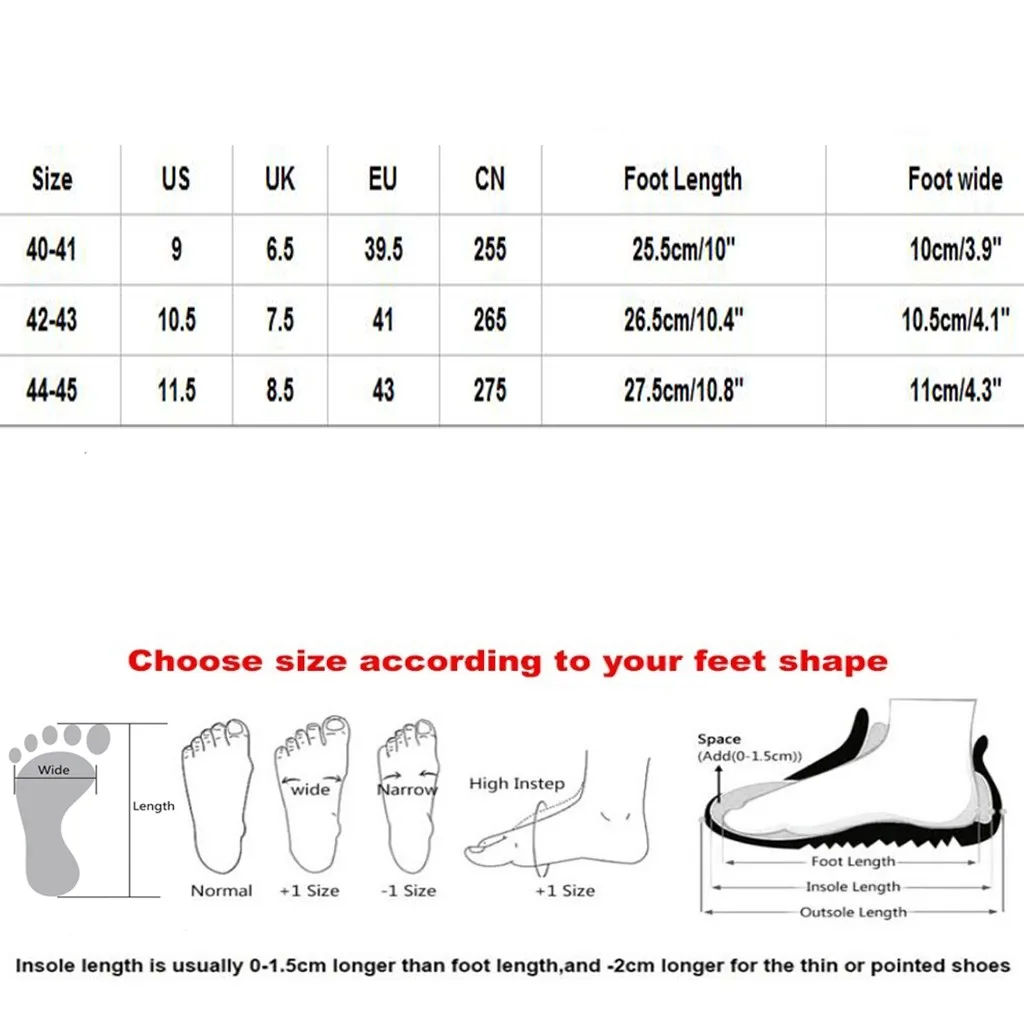 | Size | US | UK | EU | CN | Foot Length | Foot wide |
|---|---|---|---|---|---|---|
| 40-41 | 9 | 6.5 | 39.5 | 255 | 25.5cm/10" | 10cm/3.9" |
| 42-43 | 10.5 | 7.5 | 41 | 265 | 26.5cm/10.4" | 10.5cm/4.1" |
| 44-45 | 11.5 | 8.5 | 43 | 275 | 27.5cm/10.8" | 11cm/4.3" |

Choose size according to your feet shape

Wide
Length
Normal
wide
+1 Size
Narrow
-1 Size
High Instep
+1 Size
Space
(Add(0-1.5cm))
Foot Length
Insole Length
Outsole Length

Insole length is usually 0-1.5cm longer than foot length,and -2cm longer for the thin or pointed shoes